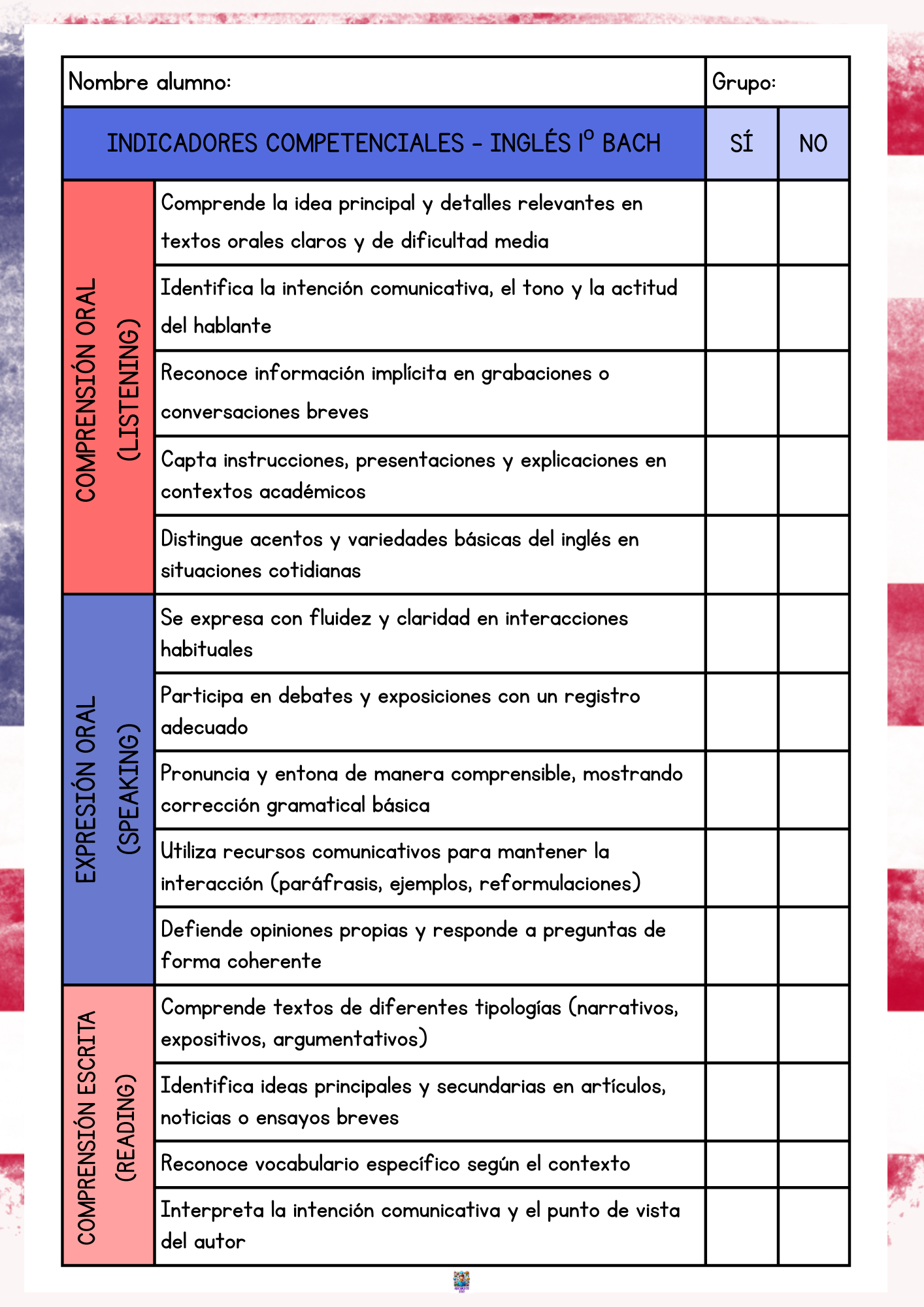 | Nombre alumno: | | Grupo: | |
|---|---|---|---|
| INDICADORES COMPETENCIALES - INGLÉS 1º BACH | | SÍ | NO |
| COMPRENSIÓN ORAL (LISTENING) | Comprende la idea principal y detalles relevantes en textos orales claros y de dificultad media | | |
| | Identifica la intención comunicativa, el tono y la actitud del hablante | | |
| | Reconoce información implícita en grabaciones o conversaciones breves | | |
| | Capta instrucciones, presentaciones y explicaciones en contextos académicos | | |
| | Distingue acentos y variedades básicas del inglés en situaciones cotidianas | | |
| EXPRESIÓN ORAL (SPEAKING) | Se expresa con fluidez y claridad en interacciones habituales | | |
| | Participa en debates y exposiciones con un registro adecuado | | |
| | Pronuncia y entona de manera comprensible, mostrando corrección gramatical básica | | |
| | Utiliza recursos comunicativos para mantener la interacción (paráfrasis, ejemplos, reformulaciones) | | |
| | Defiende opiniones propias y responde a preguntas de forma coherente | | |
| COMPRENSIÓN ESCRITA (READING) | Comprende textos de diferentes tipologías (narrativos, expositivos, argumentativos) | | |
| | Identifica ideas principales y secundarias en artículos, noticias o ensayos breves | | |
| | Reconoce vocabulario específico según el contexto | | |
| | Interpreta la intención comunicativa y el punto de vista del autor | | |